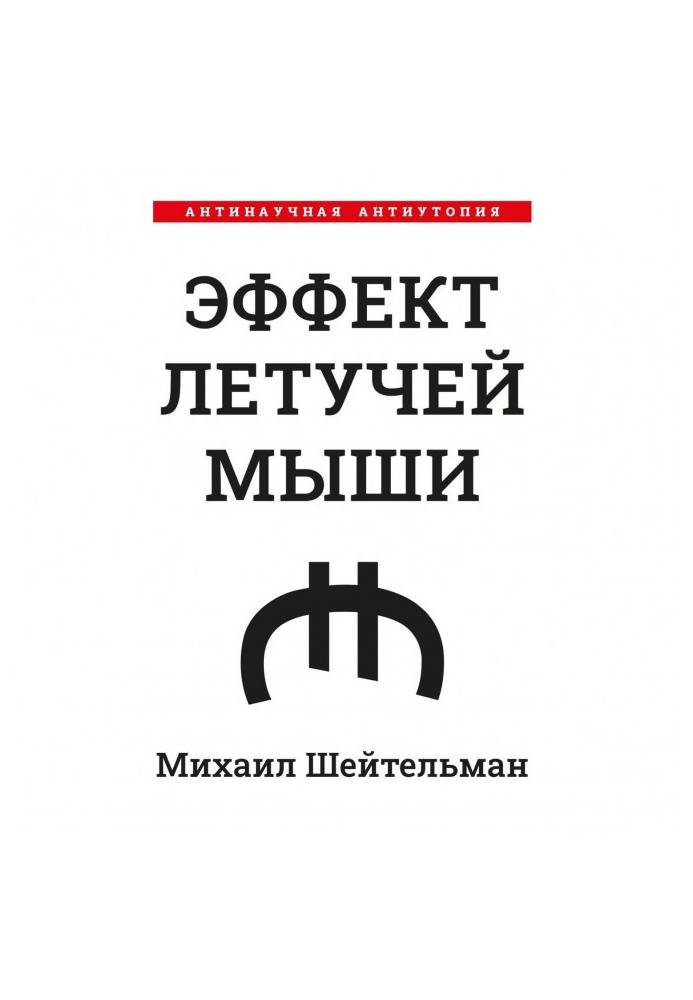 АНТИНАУЧНАЯ АНТИУТОПИЯ

ЭФФЕКТ ЛЕТУЧЕЙ МЫШИ

Михаил Шейтельман